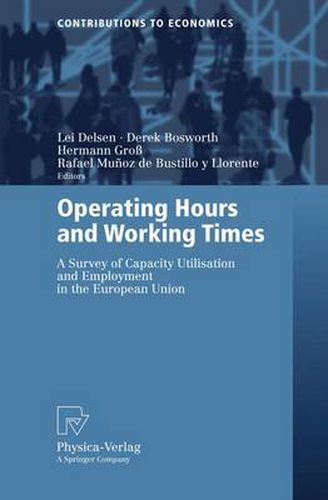 CONTRIBUTIONS TO ECONOMICS

Lei Delsen · Derek Bosworth
Hermann Groß
Rafael Muñoz de Bustillo y Llorente
Editors

Operating Hours and Working Times

A Survey of Capacity Utilisation and Employment in the European Union

Physica-Verlag
A Springer Company